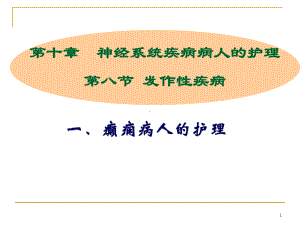 第十章　神经系统疾病病人的护理

第八节 发作性疾病

一、癫痫病人的护理

1